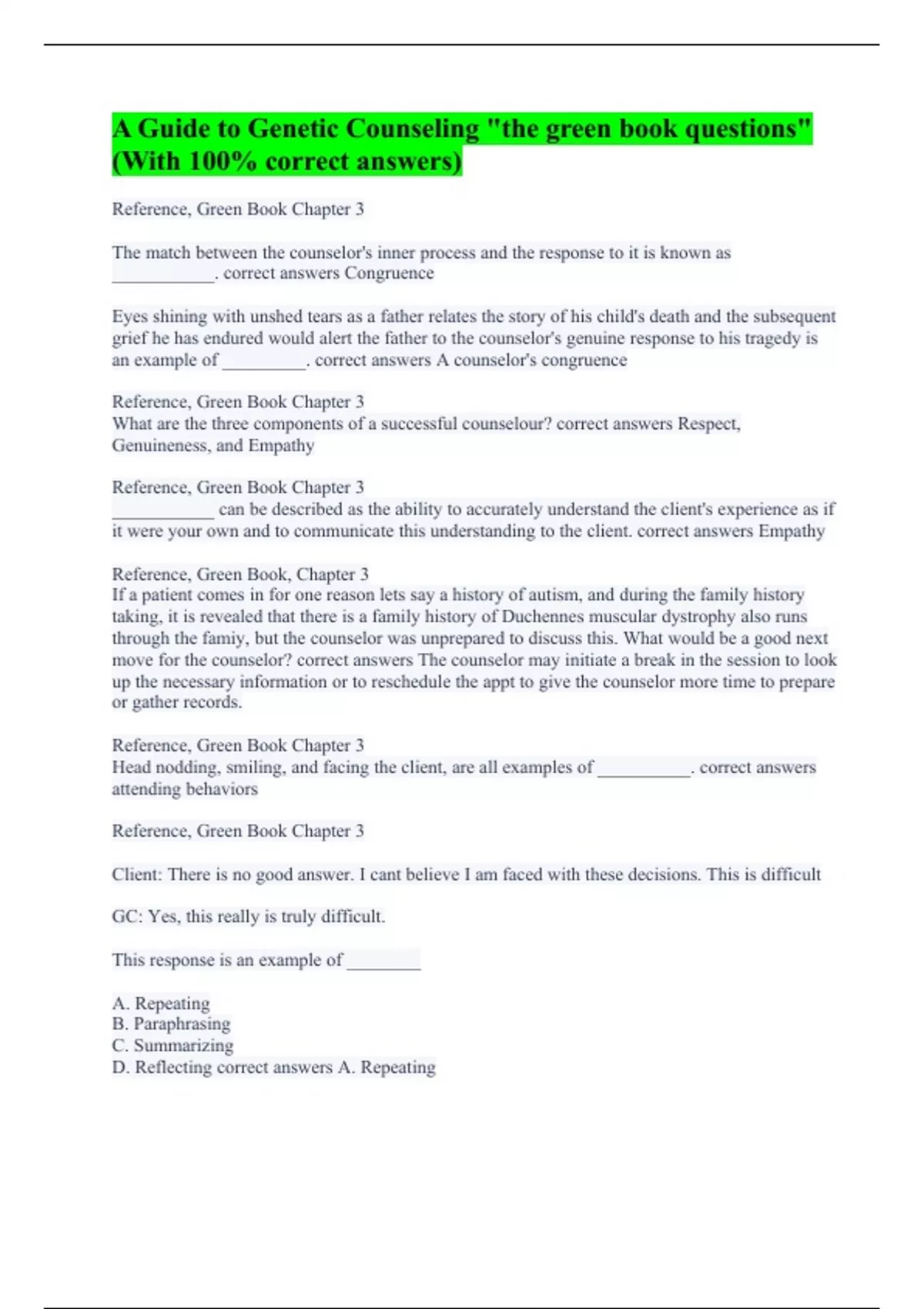 A Guide to Genetic Counseling "the green book questions" (With 100% correct answers)

Reference, Green Book Chapter 3

The match between the counselor's inner process and the response to it is known as ___________. correct answers Congruence

Eyes shining with unshed tears as a father relates the story of his child's death and the subsequent grief he has endured would alert the father to the counselor's genuine response to his tragedy is an example of _________. correct answers A counselor's congruence

Reference, Green Book Chapter 3
What are the three components of a successful counselour? correct answers Respect, Genuineness, and Empathy

Reference, Green Book Chapter 3
___________ can be described as the ability to accurately understand the client's experience as if it were your own and to communicate this understanding to the client. correct answers Empathy

Reference, Green Book, Chapter 3
If a patient comes in for one reason lets say a history of autism, and during the family history taking, it is revealed that there is a family history of Duchennes muscular dystrophy also runs through the famiy, but the counselor was unprepared to discuss this. What would be a good next move for the counselor? correct answers The counselor may initiate a break in the session to look up the necessary information or to reschedule the appt to give the counselor more time to prepare or gather records.

Reference, Green Book Chapter 3
Head nodding, smiling, and facing the client, are all examples of __________. correct answers attending behaviors

Reference, Green Book Chapter 3

Client: There is no good answer. I cant believe I am faced with these decisions. This is difficult

GC: Yes, this really is truly difficult.

This response is an example of ________

A. Repeating
B. Paraphrasing
C. Summarizing
D. Reflecting correct answers A. Repeating